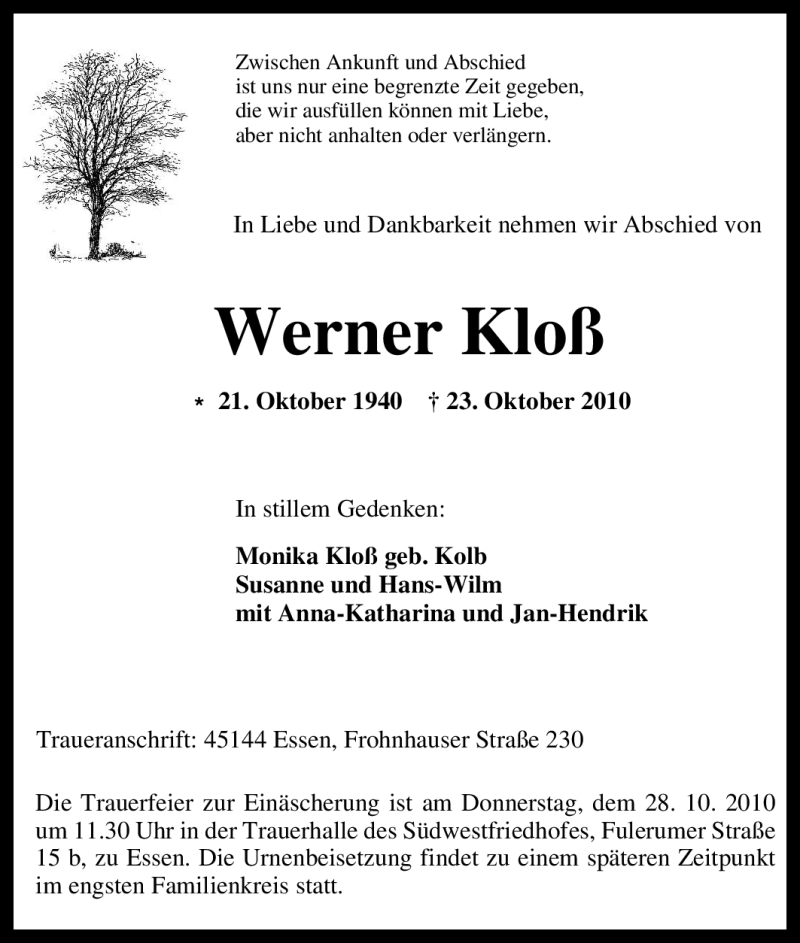 Zwischen Ankunft und Abschied
ist uns nur eine begrenzte Zeit gegeben,
die wir ausfüllen können mit Liebe,
aber nicht anhalten oder verlängern.

In Liebe und Dankbarkeit nehmen wir Abschied von

Werner Kloß

* 21. Oktober 1940 † 23. Oktober 2010

In stillem Gedenken:

Monika Kloß geb. Kolb
Susanne und Hans-Wilm
mit Anna-Katharina und Jan-Hendrik

Traueranschrift: 45144 Essen, Frohnhauser Straße 230

Die Trauerfeier zur Einäscherung ist am Donnerstag, dem 28. 10. 2010 um 11.30 Uhr in der Trauerhalle des Südwestfriedhofes, Fulerumer Straße 15 b, zu Essen. Die Urnenbeisetzung findet zu einem späteren Zeitpunkt im engsten Familienkreis statt.